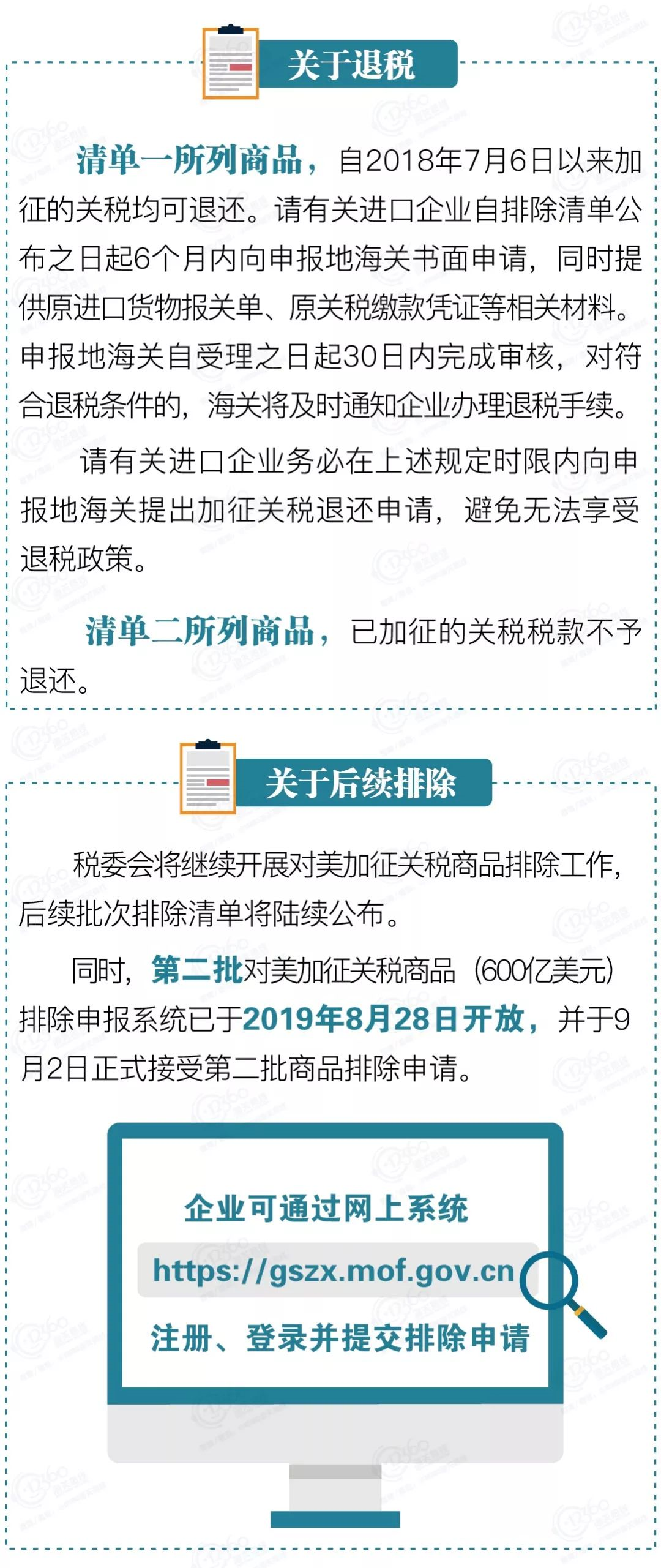 关于退税

清单一所列商品，自2018年7月6日以来加征的关税均可退还。请有关进口企业自排除清单公布之日起6个月内向申报地海关书面申请，同时提供原进口货物报关单、原关税缴款凭证等相关材料。申报地海关自受理之日起30日内完成审核，对符合退税条件的，海关将及时通知企业办理退税手续。

请有关进口企业务必在上述规定时限内向申报地海关提出加征关税退还申请，避免无法享受退税政策。

清单二所列商品，已加征的关税税款不予退还。

关于后续排除

税委会将继续开展对美加征关税商品排除工作，后续批次排除清单将陆续公布。

同时，第二批对美加征关税商品（600亿美元）排除申报系统已于2019年8月28日开放，并于9月2日正式接受第二批商品排除申请。

企业可通过网上系统

https://gszx.mof.gov.cn

注册、登录并提交排除申请